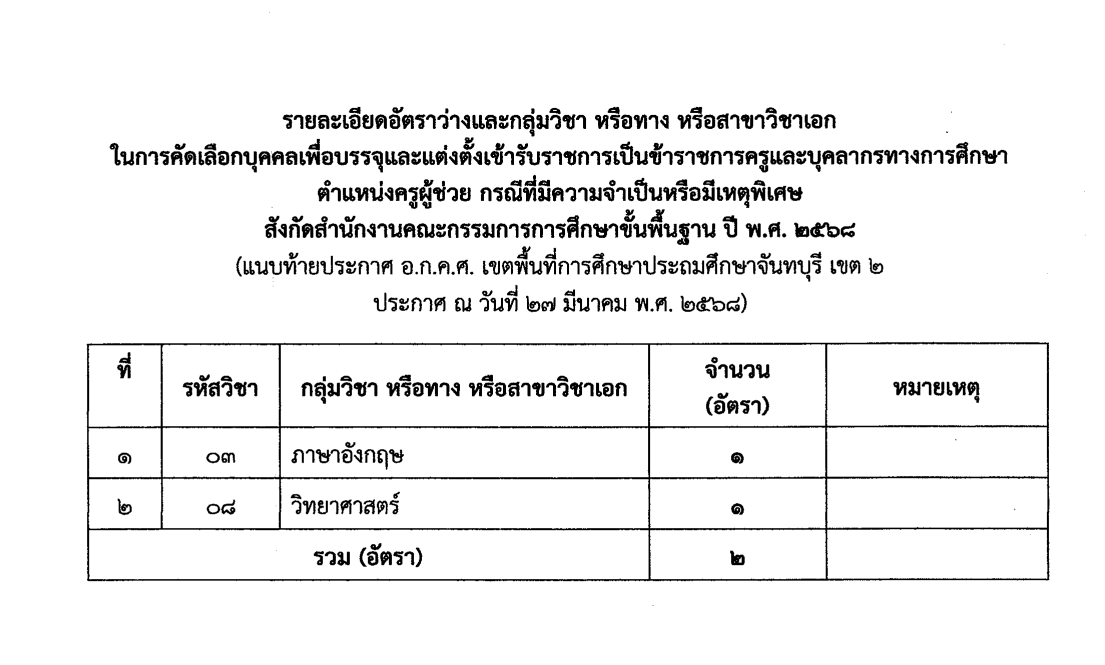 รายละเอียดอัตราว่างและกลุ่มวิชา หรือทาง หรือสาขาวิชาเอก
ในการคัดเลือกบุคคลเพื่อบรรจุและแต่งตั้งเข้ารับราชการเป็นข้าราชการครูและบุคลากรทางการศึกษา
ตำแหน่งครูผู้ช่วย กรณีที่มีความจำเป็นหรือมีเหตุพิเศษ
สังกัดสำนักงานคณะกรรมการการศึกษาขั้นพื้นฐาน ปี พ.ศ. ๒๕๖๘
(แนบท้ายประกาศ อ.ก.ค.ศ. เขตพื้นที่การศึกษาประถมศึกษาจันทบุรี เขต ๒
ประกาศ ณ วันที่ ๒๗ มีนาคม พ.ศ. ๒๕๖๘)

| ที่ | รหัสวิชา | กลุ่มวิชา หรือทาง หรือสาขาวิชาเอก | จำนวน (อัตรา) | หมายเหตุ |
|---|---|---|---|---|
| ๑ | ๐๓ | ภาษาอังกฤษ | ๑ | |
| ๒ | ๐๘ | วิทยาศาสตร์ | ๑ | |
| รวม (อัตรา) | | | ๒ | |